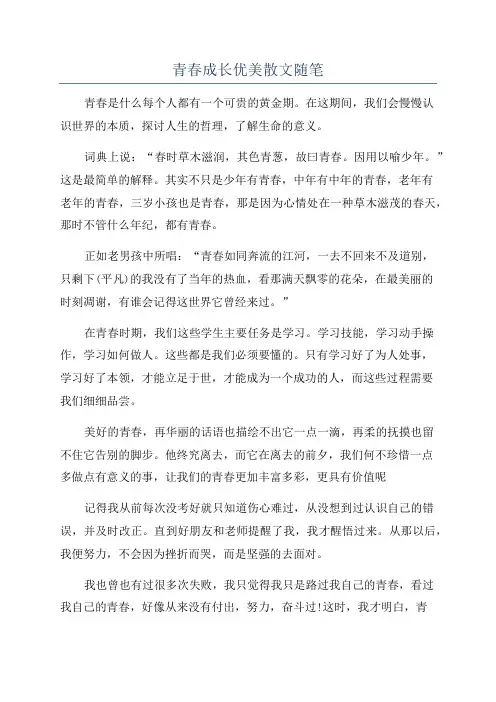 青春成长优美散文随笔

青春是什么每个人都有一个可贵的黄金期。在这期间，我们会慢慢认识世界的本质，探讨人生的哲理，了解生命的意义。

词典上说：“春时草木滋润，其色青葱，故曰青春。因用以喻少年。”这是最简单的解释。其实不只是少年有青春，中年有中年的青春，老年有老年的青春，三岁小孩也是青春，那是因为心情处在一种草木滋茂的春天，那时不管什么年纪，都有青春。

正如老男孩中所唱：“青春如同奔流的江河，一去不回来不及道别，只剩下(平凡)的我没有了当年的热血，看那满天飘零的花朵，在最美丽的时刻凋谢，有谁会记得这世界它曾经来过。”

在青春时期，我们这些学生主要任务是学习。学习技能，学习动手操作，学习如何做人。这些都是我们必须要懂的。只有学习好了为人处事，学习好了本领，才能立足于世，才能成为一个成功的人，而这些过程需要我们细细品尝。

美好的青春，再华丽的话语也描绘不出它一点一滴，再柔的抚摸也留不住它告别的脚步。他终究离去，而它在离去的前夕，我们何不珍惜一点多做点有意义的事，让我们的青春更加丰富多彩，更具有价值呢

记得我从前每次没考好就只知道伤心难过，从没想到过认识自己的错误，并及时改正。直到好朋友和老师提醒了我，我才醒悟过来。从那以后，我便努力，不会因为挫折而哭，而是坚强的去面对。

我也曾也有过很多次失败，我只觉得我只是路过我自己的青春，看过我自己的青春，好像从来没有付出，努力，奋斗过!这时，我才明白，青